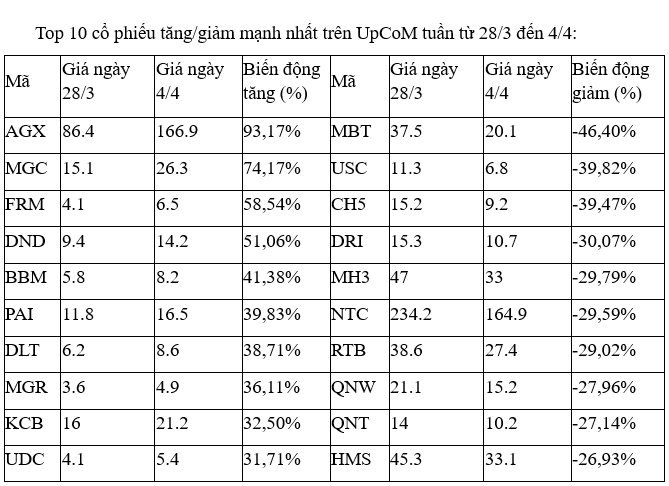 Top 10 cổ phiếu tăng/giảm mạnh nhất trên UpCoM tuần từ 28/3 đến 4/4:

| Mã | Giá ngày 28/3 | Giá ngày 4/4 | Biến động tăng (%) | Mã | Giá ngày 28/3 | Giá ngày 4/4 | Biến động giảm (%) |
|---|---|---|---|---|---|---|---|
| AGX | 86.4 | 166.9 | 93,17% | MBT | 37.5 | 20.1 | -46,40% |
| MGC | 15.1 | 26.3 | 74,17% | USC | 11.3 | 6.8 | -39,82% |
| FRM | 4.1 | 6.5 | 58,54% | CH5 | 15.2 | 9.2 | -39,47% |
| DND | 9.4 | 14.2 | 51,06% | DRI | 15.3 | 10.7 | -30,07% |
| BBM | 5.8 | 8.2 | 41,38% | MH3 | 47 | 33 | -29,79% |
| PAI | 11.8 | 16.5 | 39,83% | NTC | 234.2 | 164.9 | -29,59% |
| DLT | 6.2 | 8.6 | 38,71% | RTB | 38.6 | 27.4 | -29,02% |
| MGR | 3.6 | 4.9 | 36,11% | QNW | 21.1 | 15.2 | -27,96% |
| KCB | 16 | 21.2 | 32,50% | QNT | 14 | 10.2 | -27,14% |
| UDC | 4.1 | 5.4 | 31,71% | HMS | 45.3 | 33.1 | -26,93% |